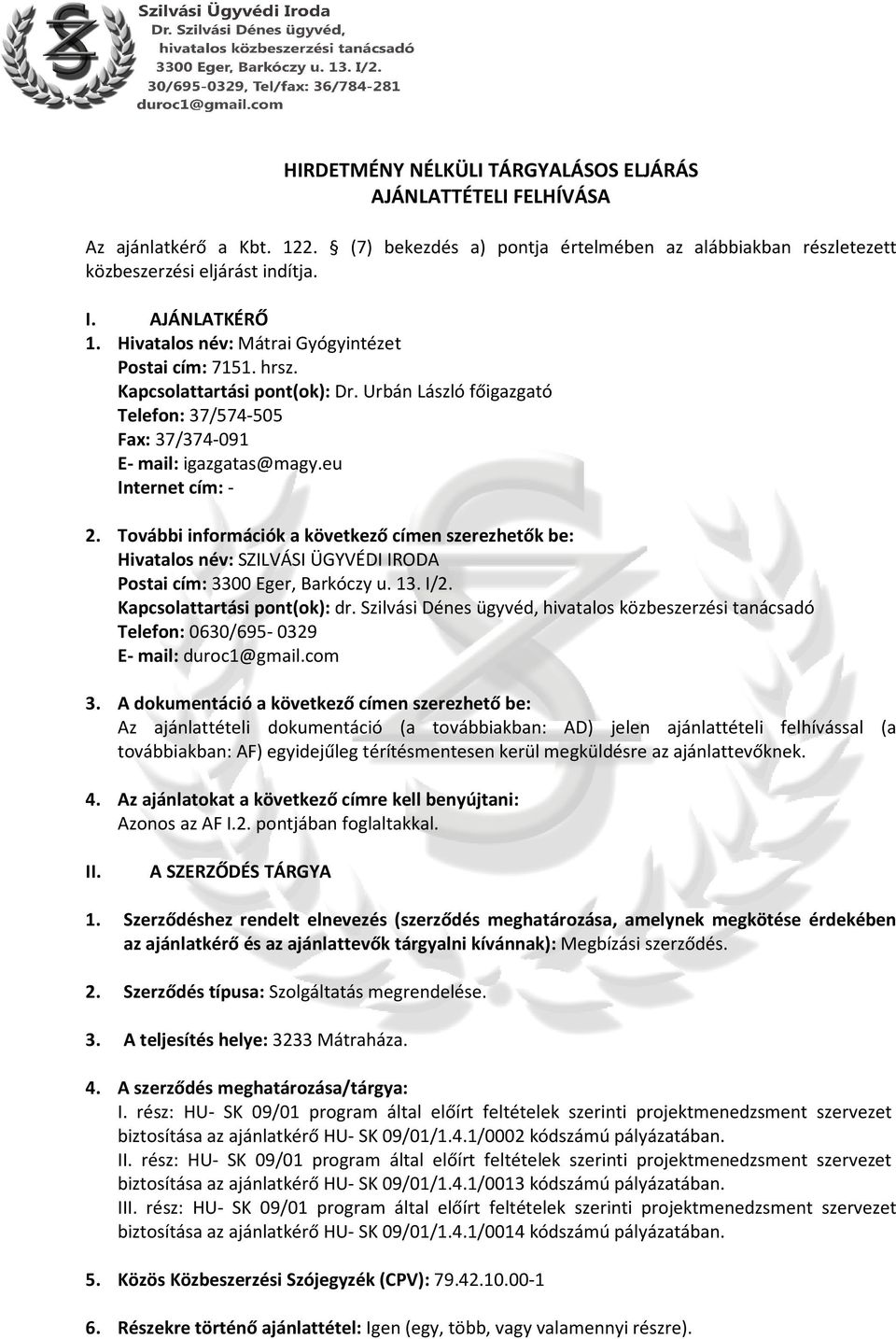 Szilvási Ügyvédi Iroda
Dr. Szilvási Dénes ügyvéd,
hivatalos közbeszerzési tanácsadó
3300 Eger, Barkóczy u. 13. I/2.
30/695-0329, Tel/fax: 36/784-281
duroc1@gmail.com

HIRDETMÉNY NÉLKÜLI TÁRGYALÁSOS ELJÁRÁS
AJÁNLATTÉTELI FELHÍVÁSA

Az ajánlatkérő a Kbt. 122. § (7) bekezdés a) pontja értelmében az alábbiakban részletezett közbeszerzési eljárást indítja.

I. AJÁNLATKÉRŐ
1. Hivatalos név: Mátrai Gyógyintézet
Postai cím: 7151. hrsz.
Kapcsolattartási pont(ok): Dr. Urbán László főigazgató
Telefon: 37/574-505
Fax: 37/374-091
E- mail: igazgatas@magy.eu
Internet cím: -

2. További információk a következő címen szerezhetők be:
Hivatalos név: SZILVÁSI ÜGYVÉDI IRODA
Postai cím: 3300 Eger, Barkóczy u. 13. I/2.
Kapcsolattartási pont(ok): dr. Szilvási Dénes ügyvéd, hivatalos közbeszerzési tanácsadó
Telefon: 0630/695- 0329
E- mail: duroc1@gmail.com

3. A dokumentáció a következő címen szerezhető be:
Az ajánlattételi dokumentáció (a továbbiakban: AD) jelen ajánlattételi felhívással (a továbbiakban: AF) egyidejűleg térítésmentesen kerül megküldésre az ajánlattevőknek.

4. Az ajánlatokat a következő címre kell benyújtani:
Azonos az AF I.2. pontjában foglaltakkal.

II. A SZERZŐDÉS TÁRGYA

1. Szerződéshez rendelt elnevezés (szerződés meghatározása, amelynek megkötése érdekében az ajánlatkérő és az ajánlattevők tárgyalni kívánnak): Megbízási szerződés.

2. Szerződés típusa: Szolgáltatás megrendelése.

3. A teljesítés helye: 3233 Mátraháza.

4. A szerződés meghatározása/tárgya:
I. rész: HU- SK 09/01 program által előírt feltételek szerinti projektmenedzsment szervezet biztosítása az ajánlatkérő HU- SK 09/01/1.4.1/0002 kódszámú pályázatában.
II. rész: HU- SK 09/01 program által előírt feltételek szerinti projektmenedzsment szervezet biztosítása az ajánlatkérő HU- SK 09/01/1.4.1/0013 kódszámú pályázatában.
III. rész: HU- SK 09/01 program által előírt feltételek szerinti projektmenedzsment szervezet biztosítása az ajánlatkérő HU- SK 09/01/1.4.1/0014 kódszámú pályázatában.

5. Közös Közbeszerzési Szójegyzék (CPV): 79.42.10.00-1

6. Részekre történő ajánlattétel: Igen (egy, több, vagy valamennyi részre).